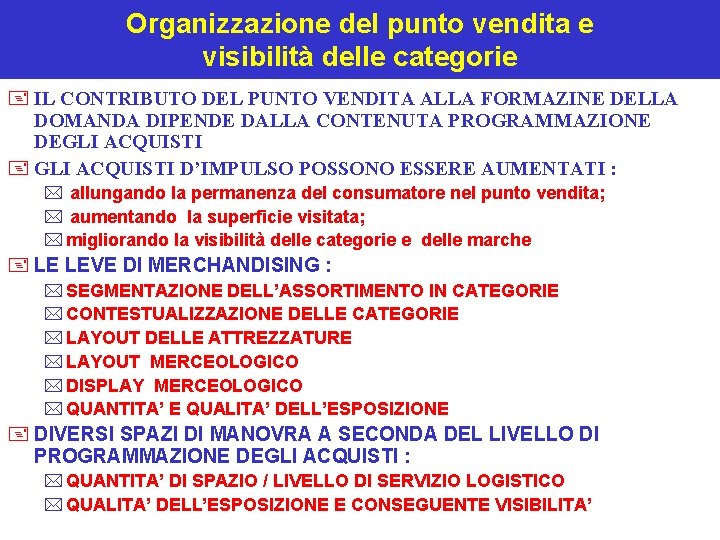 Organizzazione del punto vendita e visibilità delle categorie

IL CONTRIBUTO DEL PUNTO VENDITA ALLA FORMAZINE DELLA DOMANDA DIPENDE DALLA CONTENUTA PROGRAMMAZIONE DEGLI ACQUISTI

GLI ACQUISTI D'IMPULSO POSSONO ESSERE AUMENTATI :

allungando la permanenza del consumatore nel punto vendita;

aumentando la superficie visitata;

migliorando la visibilità delle categorie e delle marche

LE LEVE DI MERCHANDISING :

SEGMENTAZIONE DELL'ASSORTIMENTO IN CATEGORIE

CONTESTUALIZZAZIONE DELLE CATEGORIE

LAYOUT DELLE ATTREZZATURE

LAYOUT MERCEOLOGICO

DISPLAY MERCEOLOGICO

QUANTITA' E QUALITA' DELL'ESPOSIZIONE

DIVERSI SPAZI DI MANOVRA A SECONDA DEL LIVELLO DI PROGRAMMAZIONE DEGLI ACQUISTI :

QUANTITA' DI SPAZIO / LIVELLO DI SERVIZIO LOGISTICO

QUALITA' DELL'ESPOSIZIONE E CONSEGUENTE VISIBILITA'